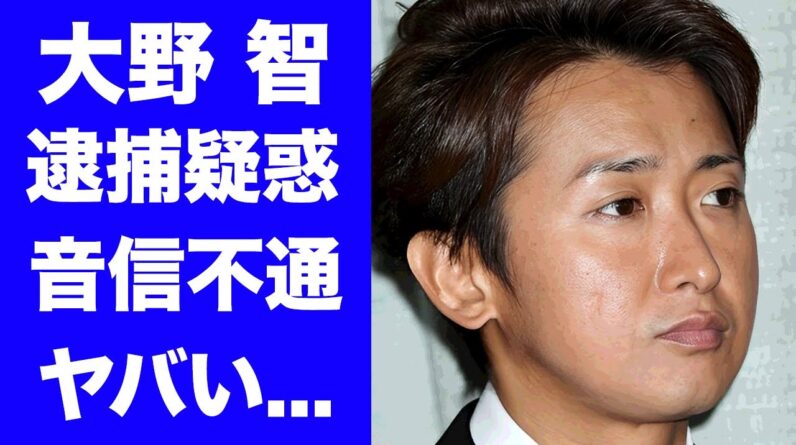 大野 智
逮捕疑惑
音信不通
ヤバい...